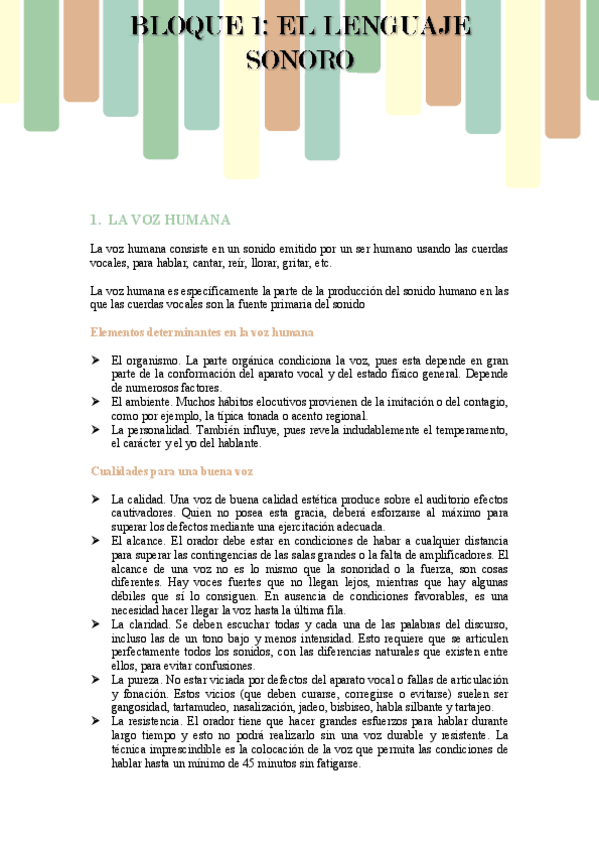 BLOQUE 1: EL LENGUAJE SONORO

1. LA VOZ HUMANA

La voz humana consiste en un sonido emitido por un ser humano usando las cuerdas vocales, para hablar, cantar, reír, llorar, gritar, etc.

La voz humana es específicamente la parte de la producción del sonido humano en las que las cuerdas vocales son la fuente primaria del sonido

Elementos determinantes en la voz humana

➤ El organismo. La parte orgánica condiciona la voz, pues esta depende en gran parte de la conformación del aparato vocal y del estado físico general. Depende de numerosos factores.
➤ El ambiente. Muchos hábitos elocutivos provienen de la imitación o del contagio, como por ejemplo, la típica tonada o acento regional.
➤ La personalidad. También influye, pues revela indudablemente el temperamento, el carácter y el yo del hablante.

Cualidades para una buena voz

➤ La calidad. Una voz de buena calidad estética produce sobre el auditorio efectos cautivadores. Quien no posea esta gracia, deberá esforzarse al máximo para superar los defectos mediante una ejercitación adecuada.
➤ El alcance. El orador debe estar en condiciones de habar a cualquier distancia para superar las contingencias de las salas grandes o la falta de amplificadores. El alcance de una voz no es lo mismo que la sonoridad o la fuerza, son cosas diferentes. Hay voces fuertes que no llegan lejos, mientras que hay algunas débiles que sí lo consiguen. En ausencia de condiciones favorables, es una necesidad hacer llegar la voz hasta la última fila.
➤ La claridad. Se deben escuchar todas y cada una de las palabras del discurso, incluso las de un tono bajo y menos intensidad. Esto requiere que se articulen perfectamente todos los sonidos, con las diferencias naturales que existen entre ellos, para evitar confusiones.
➤ La pureza. No estar viciada por defectos del aparato vocal o fallas de articulación y fonación. Estos vicios (que deben curarse, corregirse o evitarse) suelen ser gangosidad, tartamudeo, nasalización, jadeo, bisbiseo, habla silbante y tartajeo.
➤ La resistencia. El orador tiene que hacer grandes esfuerzos para hablar durante largo tiempo y esto no podrá realizarlo sin una voz durable y resistente. La técnica imprescindible es la colocación de la voz que permita las condiciones de hablar hasta un mínimo de 45 minutos sin fatigarse.